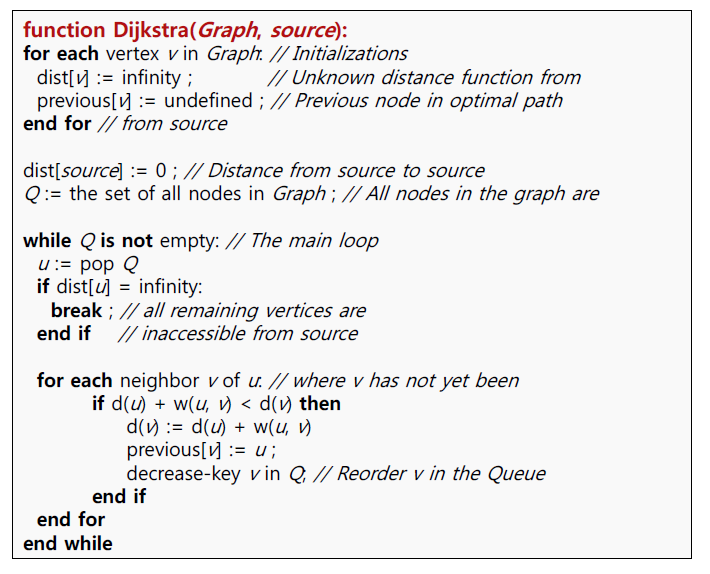 function Dijkstra(Graph, source):
for each vertex v in Graph: // Initializations
dist[v] := infinity ; // Unknown distance function from
previous[v] := undefined ; // Previous node in optimal path
end for // from source

dist[source] := 0 ; // Distance from source to source
Q := the set of all nodes in Graph ; // All nodes in the graph are

while Q is not empty: // The main loop
u := pop Q
if dist[u] = infinity:
break ; // all remaining vertices are
end if // inaccessible from source

for each neighbor v of u: // where v has not yet been
if d(u) + w(u, v) < d(v) then
d(v) := d(u) + w(u, v)
previous[v] := u ;
decrease-key v in Q; // Reorder v in the Queue
end if
end for
end while